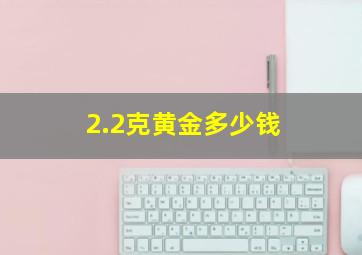 2.2克黄金多少钱